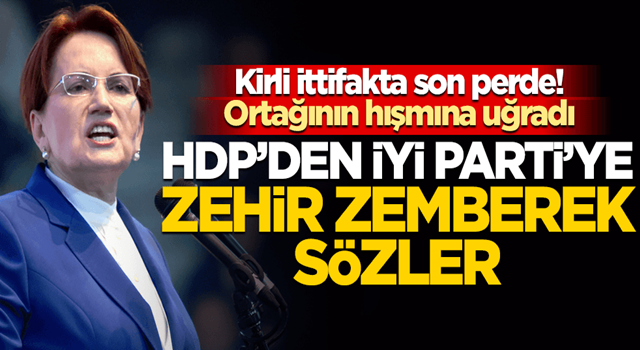 Kirli ittifakta son perde!
Ortağının hışmına uğradı

HDP'DEN İYİ PARTİ'YE
ZEHİR ZEMBEREK
SÖZLER